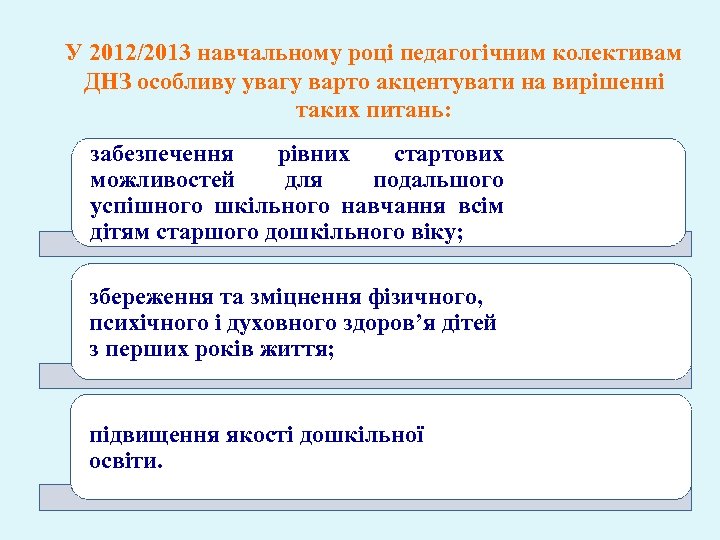 У 2012/2013 навчальному році педагогічним колективам ДНЗ особливу увагу варто акцентувати на вирішенні таких питань:

забезпечення рівних стартових можливостей для подальшого успішного шкільного навчання всім дітям старшого дошкільного віку;

збереження та зміцнення фізичного, психічного і духовного здоров’я дітей з перших років життя;

підвищення якості дошкільної освіти.